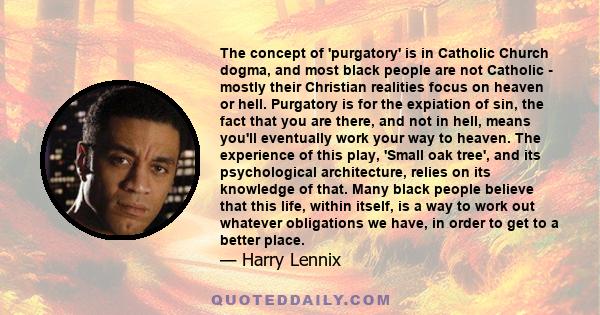 The concept of 'purgatory' is in Catholic Church dogma, and most black people are not Catholic - mostly their Christian realities focus on heaven or hell. Purgatory is for the expiation of sin, the fact that you are there, and not in hell, means you'll eventually work your way to heaven. The experience of this play, 'Small oak tree', and its psychological architecture, relies on its knowledge of that. Many black people believe that this life, within itself, is a way to work out whatever obligations we have, in order to get to a better place.
— Harry Lennix

QUOTEDDAILY.COM